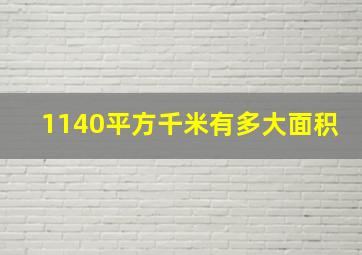 1140平方千米有多大面积